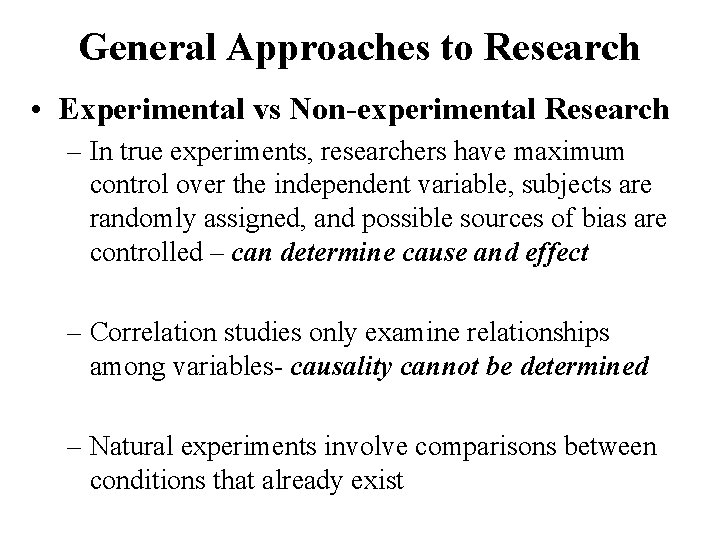 General Approaches to Research

• Experimental vs Non-experimental Research

– In true experiments, researchers have maximum control over the independent variable, subjects are randomly assigned, and possible sources of bias are controlled – can determine cause and effect

– Correlation studies only examine relationships among variables- causality cannot be determined

– Natural experiments involve comparisons between conditions that already exist